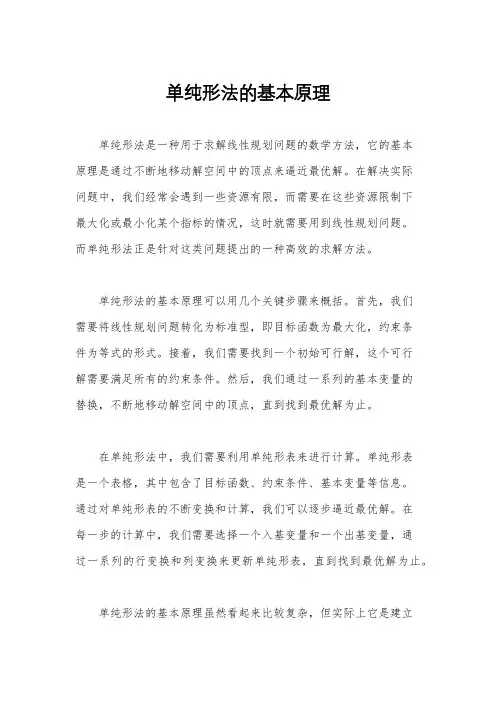 单纯形法的基本原理

单纯形法是一种用于求解线性规划问题的数学方法，它的基本原理是通过不断地移动解空间中的顶点来逼近最优解。在解决实际问题中，我们经常会遇到一些资源有限，而需要在这些资源限制下最大化或最小化某个指标的情况，这时就需要用到线性规划问题。而单纯形法正是针对这类问题提出的一种高效的求解方法。

单纯形法的基本原理可以用几个关键步骤来概括。首先，我们需要将线性规划问题转化为标准型，即目标函数为最大化，约束条件为等式的形式。接着，我们需要找到一个初始可行解，这个可行解需要满足所有的约束条件。然后，我们通过一系列的基本变量的替换，不断地移动解空间中的顶点，直到找到最优解为止。

在单纯形法中，我们需要利用单纯形表来进行计算。单纯形表是一个表格，其中包含了目标函数、约束条件、基本变量等信息。通过对单纯形表的不断变换和计算，我们可以逐步逼近最优解。在每一步的计算中，我们需要选择一个入基变量和一个出基变量，通过一系列的行变换和列变换来更新单纯形表，直到找到最优解为止。

单纯形法的基本原理虽然看起来比较复杂，但实际上它是建立